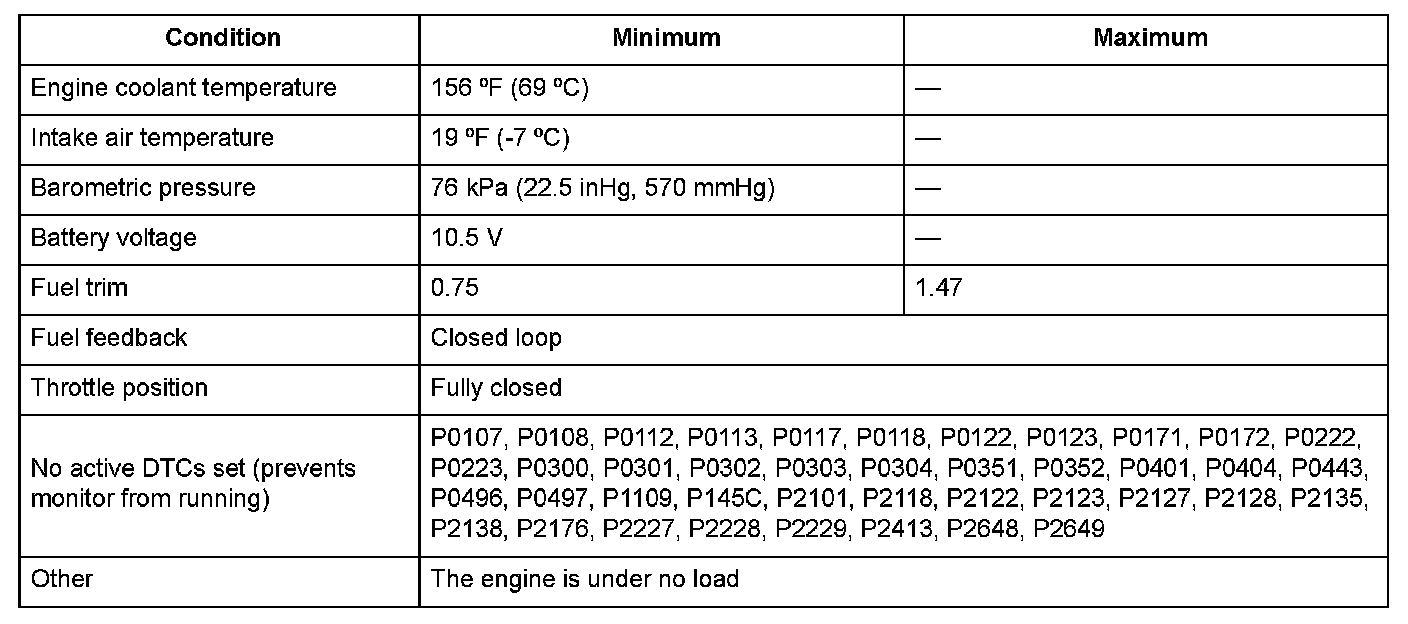 | Condition | Minimum | Maximum |
|---|---|---|
| Engine coolant temperature | 156 ºF (69 ºC) | — |
| Intake air temperature | 19 ºF (-7 ºC) | — |
| Barometric pressure | 76 kPa (22.5 inHg, 570 mmHg) | — |
| Battery voltage | 10.5 V | — |
| Fuel trim | 0.75 | 1.47 |
| Fuel feedback | Closed loop | |
| Throttle position | Fully closed | |
| No active DTCs set (prevents monitor from running) | P0107, P0108, P0112, P0113, P0117, P0118, P0122, P0123, P0171, P0172, P0222, P0223, P0300, P0301, P0302, P0303, P0304, P0351, P0352, P0401, P0404, P0443, P0496, P0497, P1109, P145C, P2101, P2118, P2122, P2123, P2127, P2128, P2135, P2138, P2176, P2227, P2228, P2229, P2413, P2648, P2649 | |
| Other | The engine is under no load | |